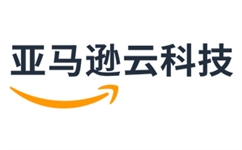 亚马逊云科技